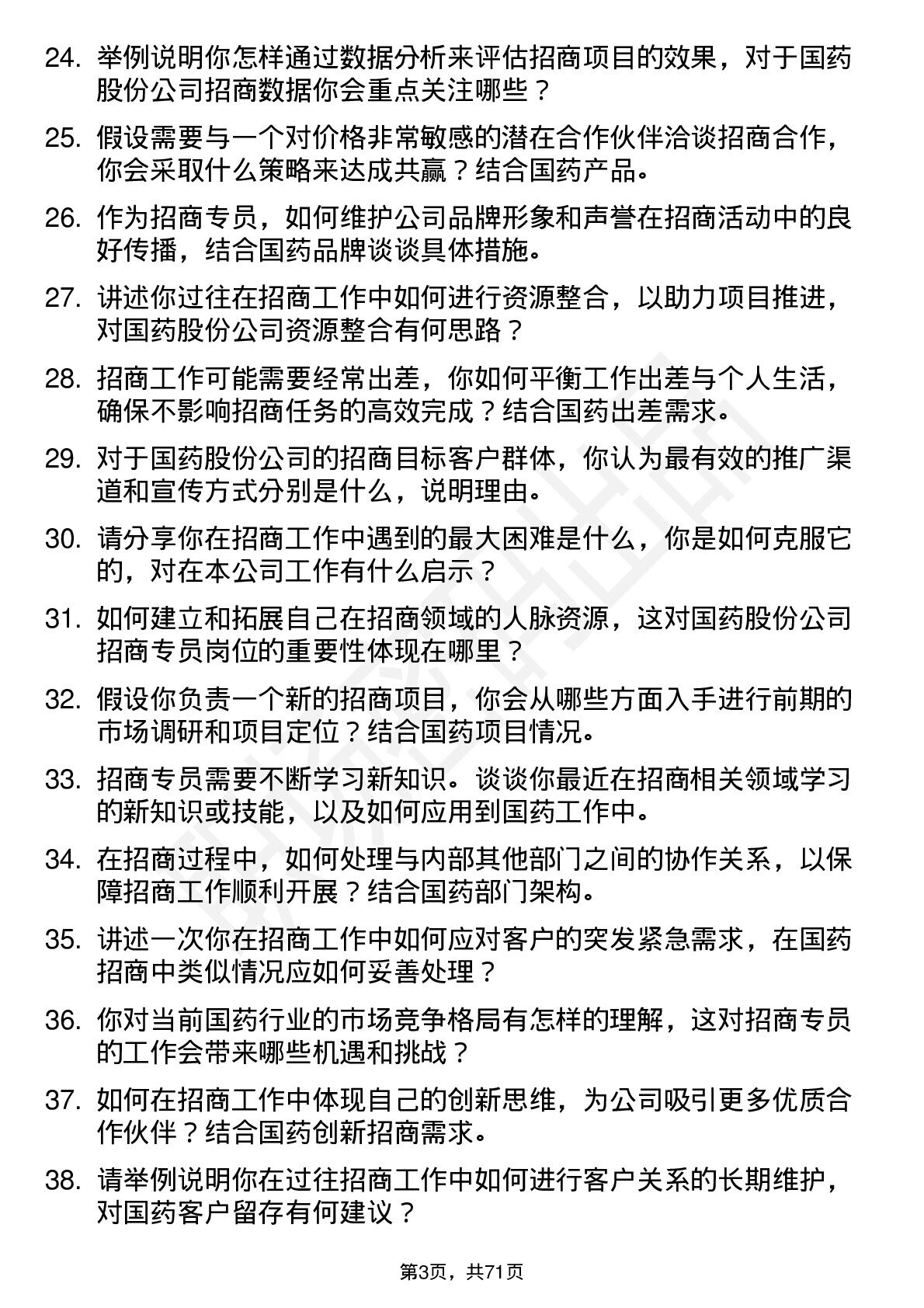 24. 举例说明你怎样通过数据分析来评估招商项目的效果，对于国药股份公司招商数据你会重点关注哪些？

25. 假设需要与一个对价格非常敏感的潜在合作伙伴洽谈招商合作，你会采取什么策略来达成共赢？结合国药产品。

26. 作为招商专员，如何维护公司品牌形象和声誉在招商活动中的良好传播，结合国药品牌谈谈具体措施。

27. 讲述你过往在招商工作中如何进行资源整合，以助力项目推进，对国药股份公司资源整合有何思路？

28. 招商工作可能需要经常出差，你如何平衡工作出差与个人生活，确保不影响招商任务的高效完成？结合国药出差需求。

29. 对于国药股份公司的招商目标客户群体，你认为最有效的推广渠道和宣传方式分别是什么，说明理由。

30. 请分享你在招商工作中遇到的最大困难是什么，你是如何克服它的，对在本公司工作有什么启示？

31. 如何建立和拓展自己在招商领域的人脉资源，这对国药股份公司招商专员岗位的重要性体现在哪里？

32. 假设你负责一个新的招商项目，你会从哪些方面入手进行前期的市场调研和项目定位？结合国药项目情况。

33. 招商专员需要不断学习新知识。谈谈你最近在招商相关领域学习的新知识或技能，以及如何应用到国药工作中。

34. 在招商过程中，如何处理与内部其他部门之间的协作关系，以保障招商工作顺利开展？结合国药部门架构。

35. 讲述一次你在招商工作中如何应对客户的突发紧急需求，在国药招商中类似情况应如何妥善处理？

36. 你对当前国药行业的市场竞争格局有怎样的理解，这对招商专员的工作会带来哪些机遇和挑战？

37. 如何在招商工作中体现自己的创新思维，为公司吸引更多优质合作伙伴？结合国药创新招商需求。

38. 请举例说明你在过往招商工作中如何进行客户关系的长期维护，对国药客户留存有何建议？

第3页，共71页